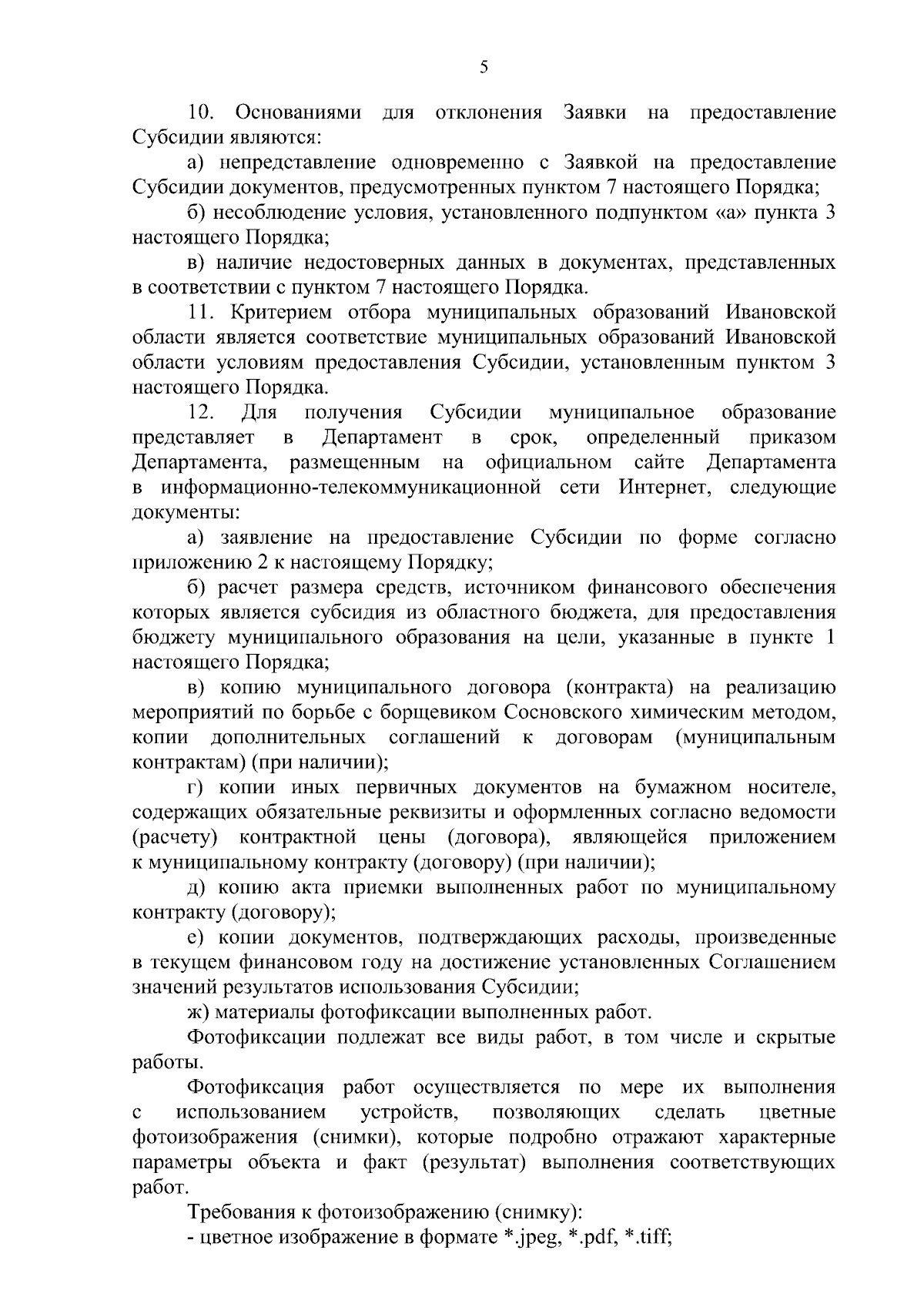 5

10. Основаниями для отклонения Заявки на предоставление Субсидии являются:

а) непредставление одновременно с Заявкой на предоставление Субсидии документов, предусмотренных пунктом 7 настоящего Порядка;

б) несоблюдение условия, установленного подпунктом «а» пункта 3 настоящего Порядка;

в) наличие недостоверных данных в документах, представленных в соответствии с пунктом 7 настоящего Порядка.

11. Критерием отбора муниципальных образований Ивановской области является соответствие муниципальных образований Ивановской области условиям предоставления Субсидии, установленным пунктом 3 настоящего Порядка.

12. Для получения Субсидии муниципальное образование представляет в Департамент в срок, определенный приказом Департамента, размещенным на официальном сайте Департамента в информационно-телекоммуникационной сети Интернет, следующие документы:

а) заявление на предоставление Субсидии по форме согласно приложению 2 к настоящему Порядку;

б) расчет размера средств, источником финансового обеспечения которых является субсидия из областного бюджета, для предоставления бюджету муниципального образования на цели, указанные в пункте 1 настоящего Порядка;

в) копию муниципального договора (контракта) на реализацию мероприятий по борьбе с борщевиком Сосновского химическим методом, копии дополнительных соглашений к договорам (муниципальным контрактам) (при наличии);

г) копии иных первичных документов на бумажном носителе, содержащих обязательные реквизиты и оформленных согласно ведомости (расчету) контрактной цены (договора), являющейся приложением к муниципальному контракту (договору) (при наличии);

д) копию акта приемки выполненных работ по муниципальному контракту (договору);

е) копии документов, подтверждающих расходы, произведенные в текущем финансовом году на достижение установленных Соглашением значений результатов использования Субсидии;

ж) материалы фотофиксации выполненных работ.

Фотофиксации подлежат все виды работ, в том числе и скрытые работы.

Фотофиксация работ осуществляется по мере их выполнения с использованием устройств, позволяющих сделать цветные фотоизображения (снимки), которые подробно отражают характерные параметры объекта и факт (результат) выполнения соответствующих работ.

Требования к фотоизображению (снимку):

- цветное изображение в формате *.jpeg, *.pdf, *.tiff;